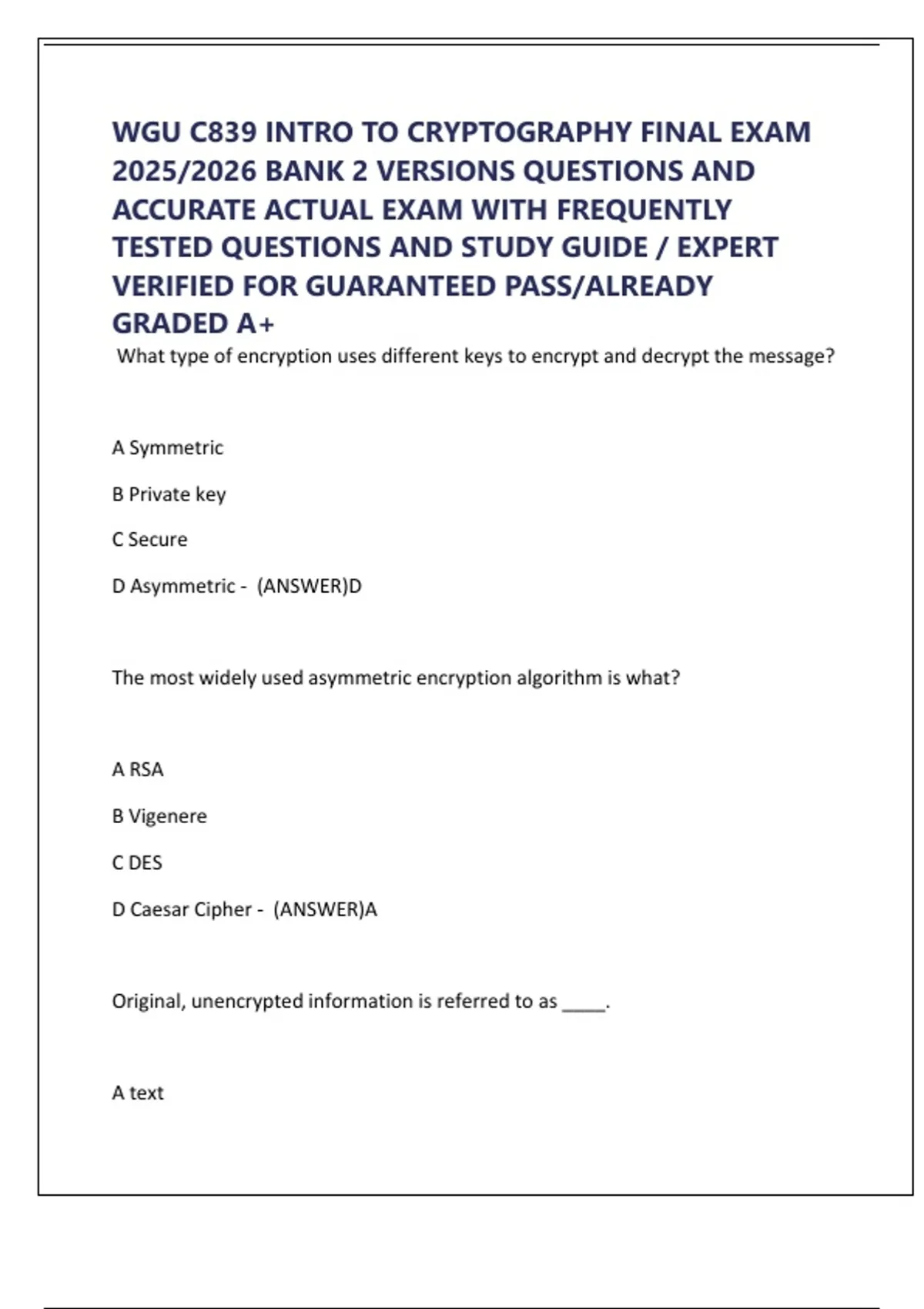 WGU C839 INTRO TO CRYPTOGRAPHY FINAL EXAM 2025/2026 BANK 2 VERSIONS QUESTIONS AND ACCURATE ACTUAL EXAM WITH FREQUENTLY TESTED QUESTIONS AND STUDY GUIDE / EXPERT VERIFIED FOR GUARANTEED PASS/ALREADY GRADED A+

What type of encryption uses different keys to encrypt and decrypt the message?

A Symmetric

B Private key

C Secure

D Asymmetric - (ANSWER)D

The most widely used asymmetric encryption algorithm is what?

A RSA

B Vigenere

C DES

D Caesar Cipher - (ANSWER)A

Original, unencrypted information is referred to as ____.

A text